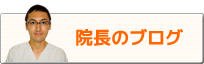 院長のブログ